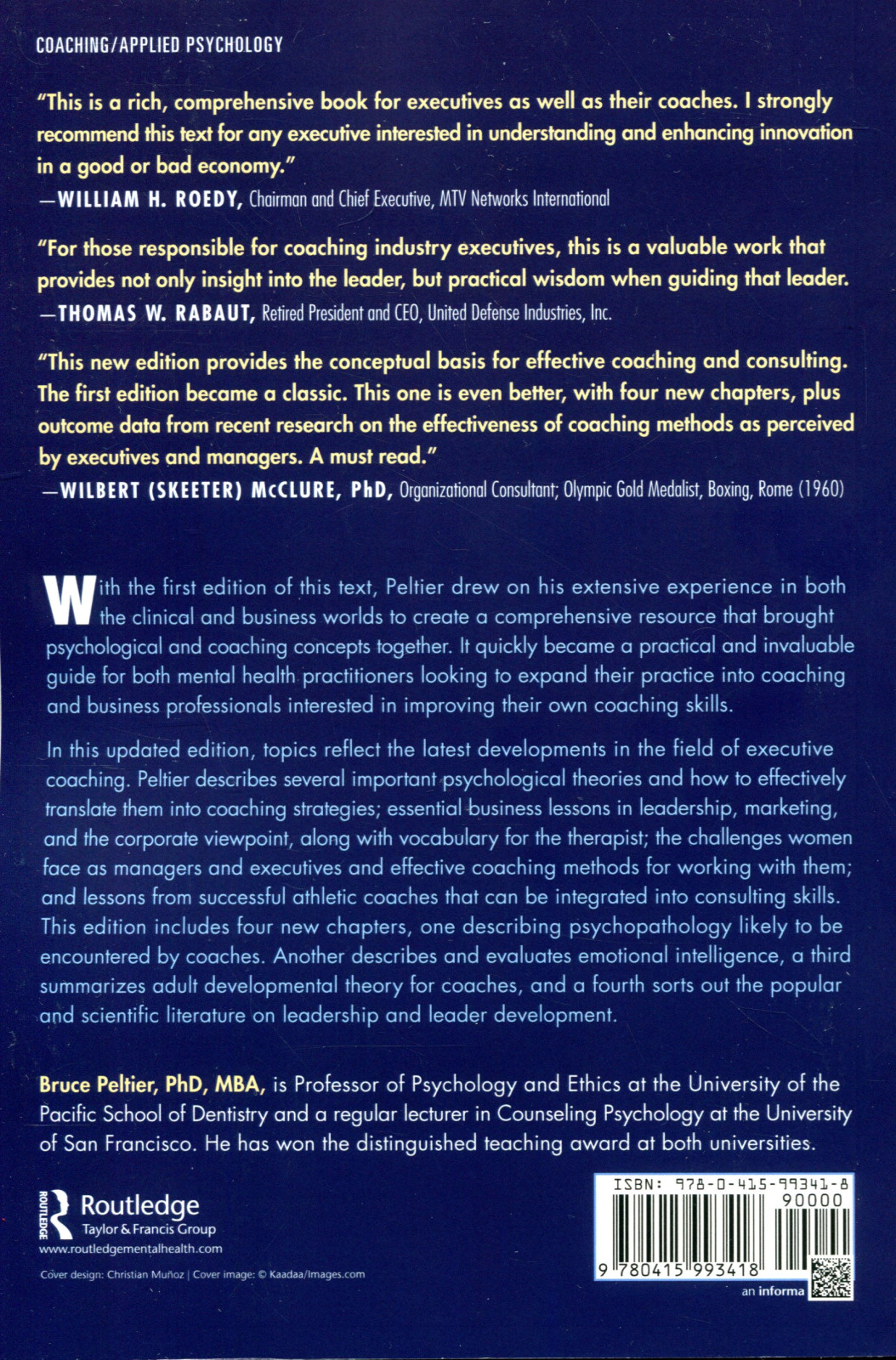 COACHING/APPLIED PSYCHOLOGY

"This is a rich, comprehensive book for executives as well as their coaches. I strongly recommend this text for any executive interested in understanding and enhancing innovation in a good or bad economy."
—WILLIAM H. ROEDY, Chairman and Chief Executive, MTV Networks International

"For those responsible for coaching industry executives, this is a valuable work that provides not only insight into the leader, but practical wisdom when guiding that leader.
—THOMAS W. RABAUT, Retired President and CEO, United Defense Industries, Inc.

"This new edition provides the conceptual basis for effective coaching and consulting. The first edition became a classic. This one is even better, with four new chapters, plus outcome data from recent research on the effectiveness of coaching methods as perceived by executives and managers. A must read."
—WILBERT (SKEETER) McCLURE, PhD, Organizational Consultant; Olympic Gold Medalist, Boxing, Rome (1960)

With the first edition of this text, Peltier drew on his extensive experience in both the clinical and business worlds to create a comprehensive resource that brought psychological and coaching concepts together. It quickly became a practical and invaluable guide for both mental health practitioners looking to expand their practice into coaching and business professionals interested in improving their own coaching skills.

In this updated edition, topics reflect the latest developments in the field of executive coaching. Peltier describes several important psychological theories and how to effectively translate them into coaching strategies; essential business lessons in leadership, marketing, and the corporate viewpoint, along with vocabulary for the therapist; the challenges women face as managers and executives and effective coaching methods for working with them; and lessons from successful athletic coaches that can be integrated into consulting skills. This edition includes four new chapters, one describing psychopathology likely to be encountered by coaches. Another describes and evaluates emotional intelligence, a third summarizes adult developmental theory for coaches, and a fourth sorts out the popular and scientific literature on leadership and leader development.

Bruce Peltier, PhD, MBA, is Professor of Psychology and Ethics at the University of the Pacific School of Dentistry and a regular lecturer in Counseling Psychology at the University of San Francisco. He has won the distinguished teaching award at both universities.

ROUTLEDGE Routledge
Taylor & Francis Group
www.routledgementalhealth.com

Cover design: Christian Muñoz | Cover image: © Kaadaa/Images.com

ISBN: 978-0-415-99341-8
90000
9 780415 993418
an informa